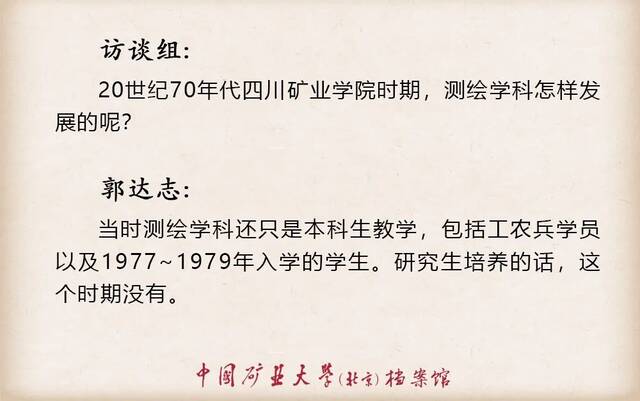 访谈组:

20世纪70年代四川矿业学院时期，测绘学科怎样发展的呢?

郭达志:

当时测绘学科还只是本科生教学，包括工农兵学员以及1977~1979年入学的学生。研究生培养的话，这个时期没有。

中国矿业大学(北京)档案馆